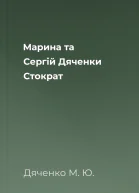 Марина та Сергій Дяченки Стократ

Дяченко М. Ю.